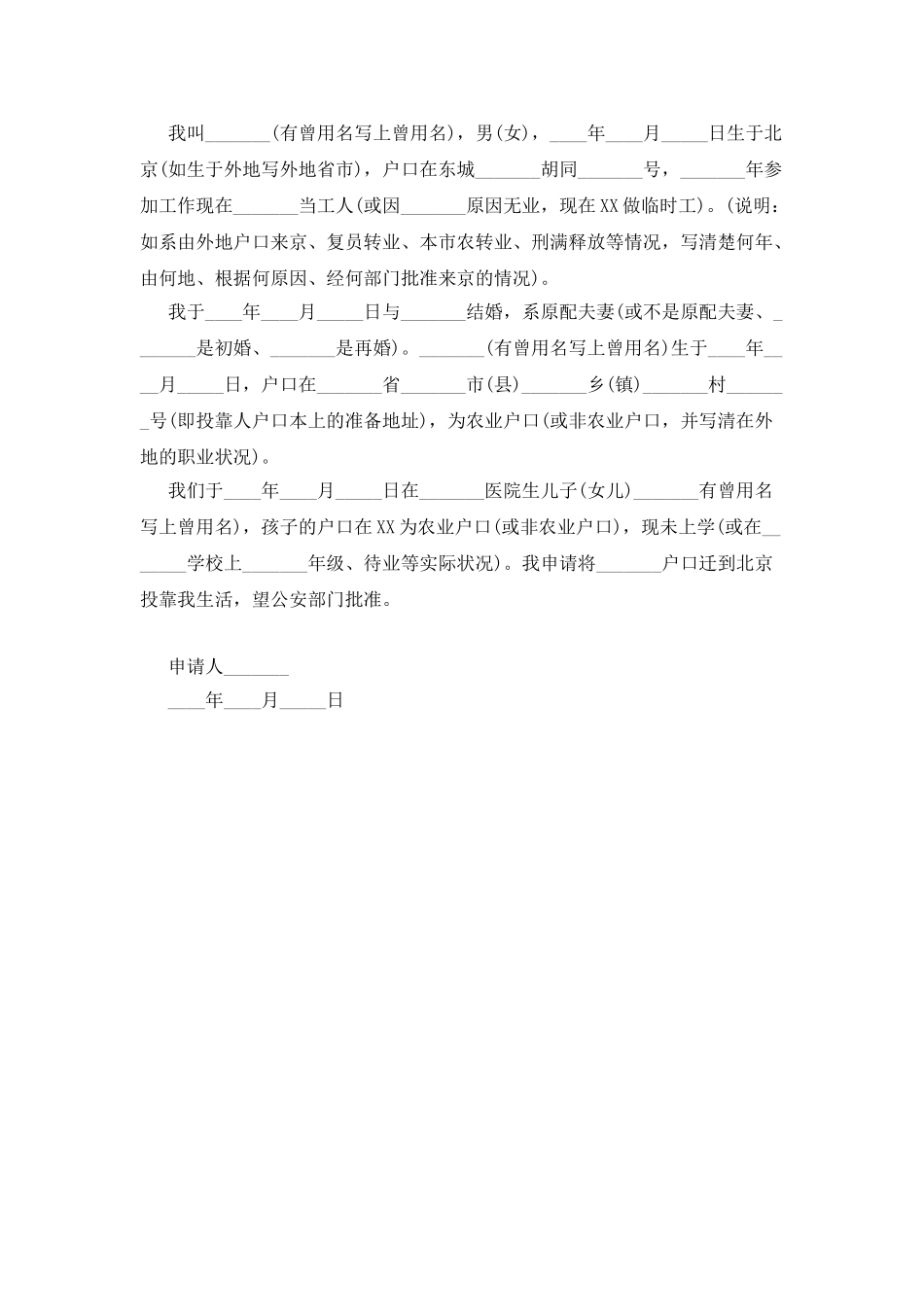 我叫_______(有曾用名写上曾用名)，男(女)，____年____月_____日生于北京(如生于外地写外地省市)，户口在东城_______胡同_______号，_______年参加工作现在_______当工人(或因_______原因无业，现在XX做临时工)。(说明：如系由外地户口来京、复员转业、本市农转业、刑满释放等情况，写清楚何年、由何地、根据何原因、经何部门批准来京的情况)。

我于____年____月_____日与_______结婚，系原配夫妻(或不是原配夫妻、_______是初婚、_______是再婚)。_______(有曾用名写上曾用名)生于____年____月_____日，户口在_______省_______市(县)_______乡(镇)_______村_______号(即投靠人户口本上的准备地址)，为农业户口(或非农业户口，并写清在外地的职业状况)。

我们于____年____月_____日在_______医院生儿子(女儿)_______有曾用名写上曾用名)，孩子的户口在XX为农业户口(或非农业户口)，现未上学(或在_______学校上_______年级、待业等实际状况)。我申请将_______户口迁到北京投靠我生活，望公安部门批准。

申请人_______

____年____月_____日